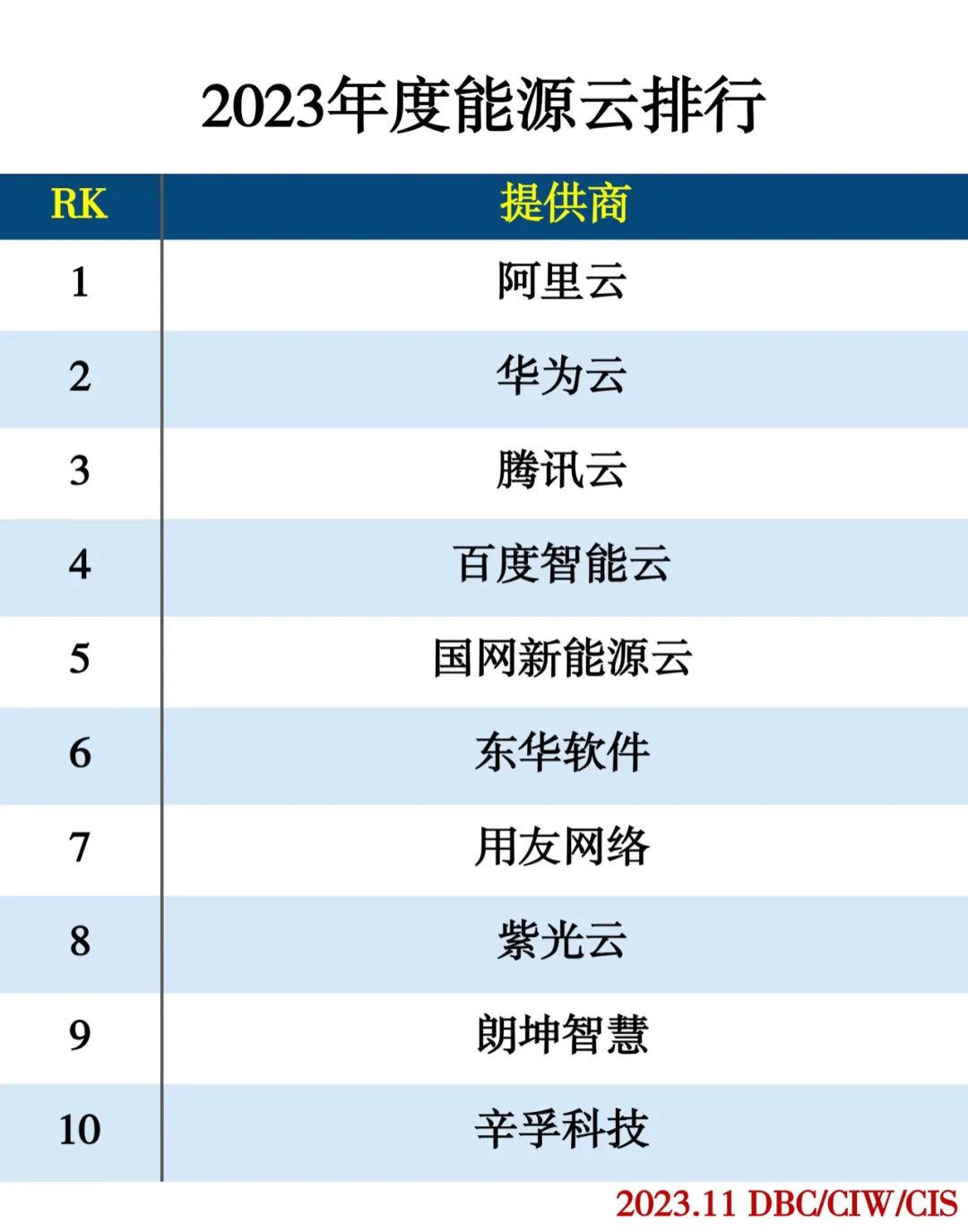 2023年度能源云排行

| RK | 提供商 |
|---|---|
| 1 | 阿里云 |
| 2 | 华为云 |
| 3 | 腾讯云 |
| 4 | 百度智能云 |
| 5 | 国网新能源云 |
| 6 | 东华软件 |
| 7 | 用友网络 |
| 8 | 紫光云 |
| 9 | 朗坤智慧 |
| 10 | 辛孚科技 |

2023.11 DBC/CIW/CIS